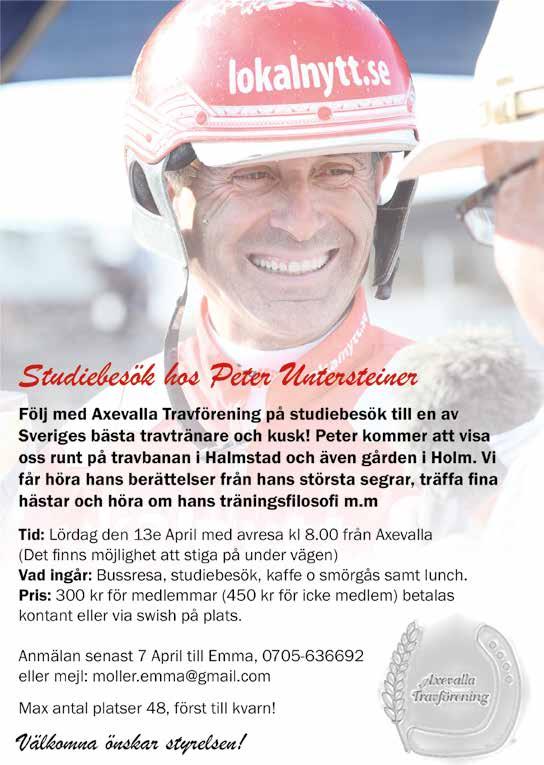 lokalnytt.se

Studiebesök hos Peter Untersteiner

Följ med Axevalla Travförening på studiebesök till en av Sveriges bästa travtränare och kusk! Peter kommer att visa oss runt på travbanan i Halmstad och även gården i Holm. Vi får höra hans berättelser från hans största segrar, träffa fina hästar och höra om hans träningsfilosofi m.m

Tid: Lördag den 13e April med avresa kl 8.00 från Axevalla (Det finns möjlighet att stiga på under vägen)
Vad ingår: Bussresa, studiebesök, kaffe o smörgås samt lunch.
Pris: 300 kr för medlemmar (450 kr för icke medlem) betalas kontant eller via swish på plats.

Anmälan senast 7 April till Emma, 0705-636692 eller mejl: moller.emma@gmail.com

Max antal platser 48, först till kvarn!

Välkomna önskar styrelsen!

Axevalla Travförening